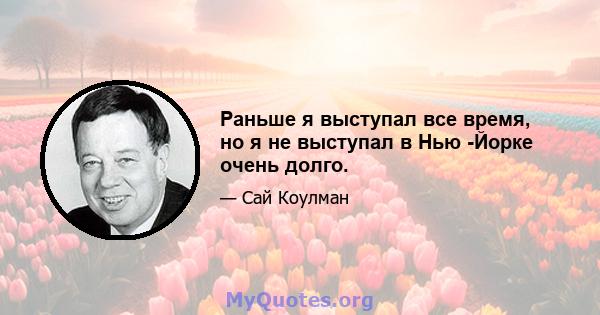 Раньше я выступал все время, но я не выступал в Нью -Йорке очень долго.

— Сай Коулман

MyQuotes.org